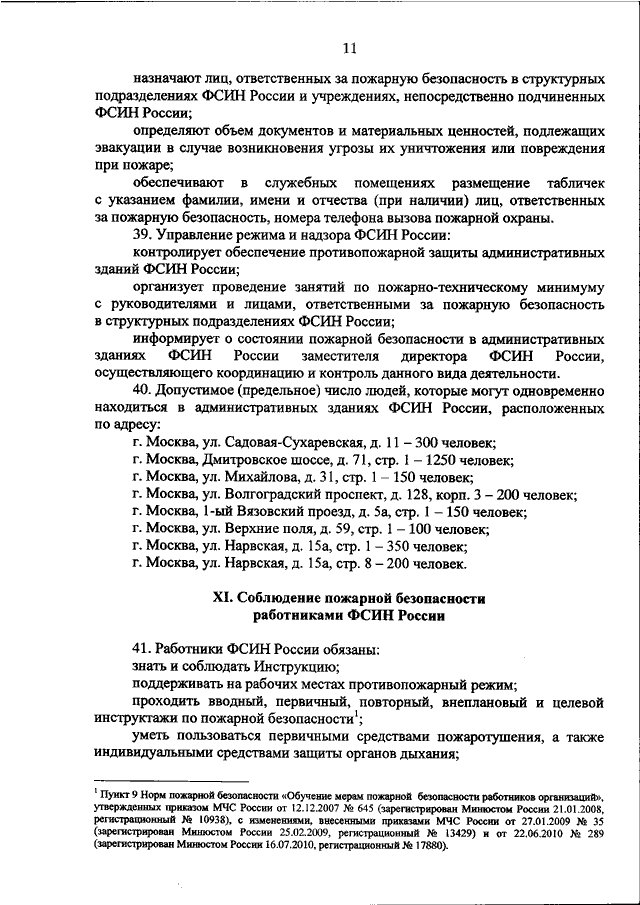 11

назначают лиц, ответственных за пожарную безопасность в структурных подразделениях ФСИН России и учреждениях, непосредственно подчиненных ФСИН России;

определяют объем документов и материальных ценностей, подлежащих эвакуации в случае возникновения угрозы их уничтожения или повреждения при пожаре;

обеспечивают в служебных помещениях размещение табличек с указанием фамилии, имени и отчества (при наличии) лиц, ответственных за пожарную безопасность, номера телефона вызова пожарной охраны.

39. Управление режима и надзора ФСИН России:

контролирует обеспечение противопожарной защиты административных зданий ФСИН России;

организует проведение занятий по пожарно-техническому минимуму с руководителями и лицами, ответственными за пожарную безопасность в структурных подразделениях ФСИН России;

информирует о состоянии пожарной безопасности в административных зданиях ФСИН России заместителя директора ФСИН России, осуществляющего координацию и контроль данного вида деятельности.

40. Допустимое (предельное) число людей, которые могут одновременно находиться в административных зданиях ФСИН России, расположенных по адресу:

г. Москва, ул. Садовая-Сухаревская, д. 11 – 300 человек;
г. Москва, Дмитровское шоссе, д. 71, стр. 1 – 1250 человек;
г. Москва, ул. Михайлова, д. 31, стр. 1 – 150 человек;
г. Москва, ул. Волгоградский проспект, д. 128, корп. 3 – 200 человек;
г. Москва, 1-ый Вязовский проезд, д. 5а, стр. 1 – 150 человек;
г. Москва, ул. Верхние поля, д. 59, стр. 1 – 100 человек;
г. Москва, ул. Нарвская, д. 15а, стр. 1 – 350 человек;
г. Москва, ул. Нарвская, д. 15а, стр. 8 – 200 человек.

XI. Соблюдение пожарной безопасности работниками ФСИН России

41. Работники ФСИН России обязаны:

знать и соблюдать Инструкцию;

поддерживать на рабочих местах противопожарный режим;

проходить вводный, первичный, повторный, внеплановый и целевой инструктажи по пожарной безопасности$^1$;

уметь пользоваться первичными средствами пожаротушения, а также индивидуальными средствами защиты органов дыхания;

$^1$ Пункт 9 Норм пожарной безопасности «Обучение мерам пожарной безопасности работников организаций», утвержденных приказом МЧС России от 12.12.2007 № 645 (зарегистрирован Минюстом России 21.01.2008, регистрационный № 10938), с изменениями, внесенными приказами МЧС России от 27.01.2009 № 35 (зарегистрирован Минюстом России 25.02.2009, регистрационный № 13429) и от 22.06.2010 № 289 (зарегистрирован Минюстом России 16.07.2010, регистрационный № 17880).